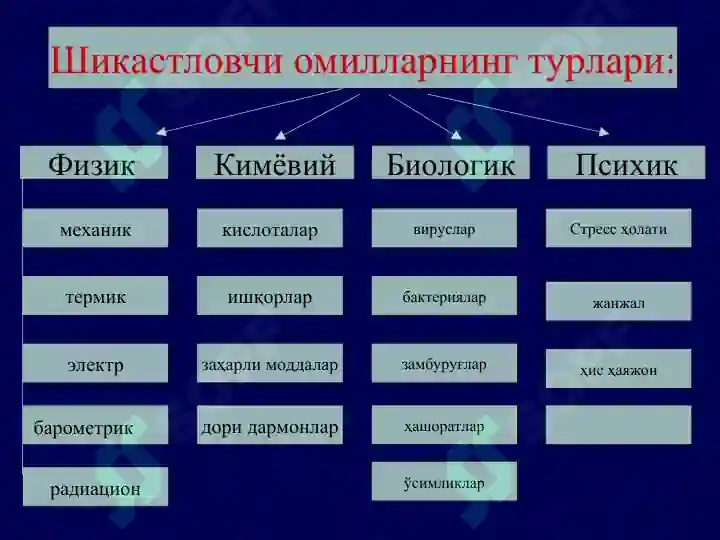 Шикастловчи омилларнинг турлари:

Физик

механик

термик

электр

барометрик

радиацион

Кимёвий

кислоталар

ишқорлар

заҳарли моддалар

дори дармонлар

Биологик

вируслар

бактериялар

замбуруғлар

ҳашоратлар

ўсимликлар

Психик

Стресс ҳолати

жанжал

ҳис ҳаяжон